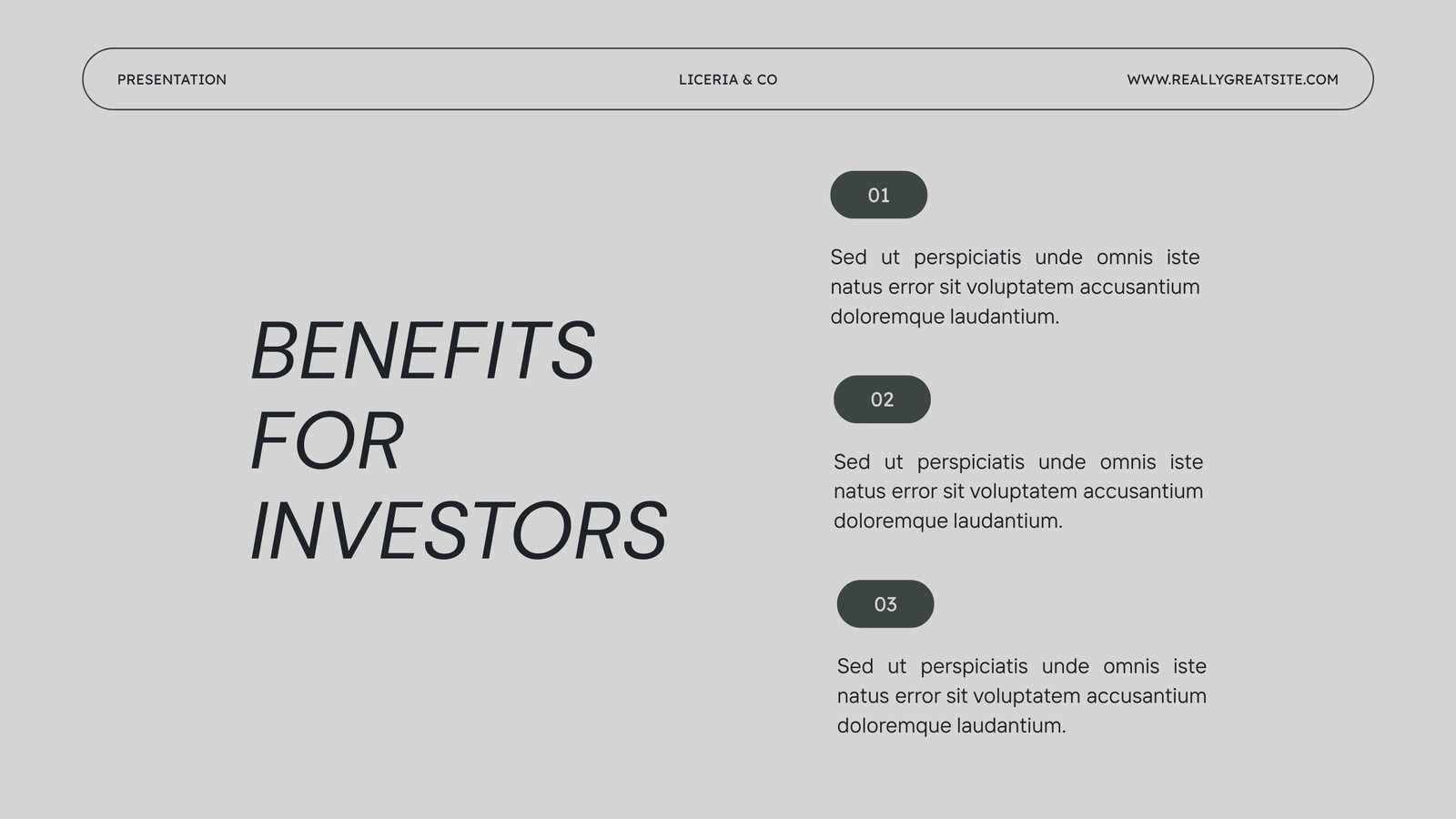 PRESENTATION

LICERIA & CO

WWW.REALLYGREATSITE.COM

BENEFITS
FOR
INVESTORS

01

Sed ut perspiciatis unde omnis iste natus error sit voluptatem accusantium doloremque laudantium.

02

Sed ut perspiciatis unde omnis iste natus error sit voluptatem accusantium doloremque laudantium.

03

Sed ut perspiciatis unde omnis iste natus error sit voluptatem accusantium doloremque laudantium.